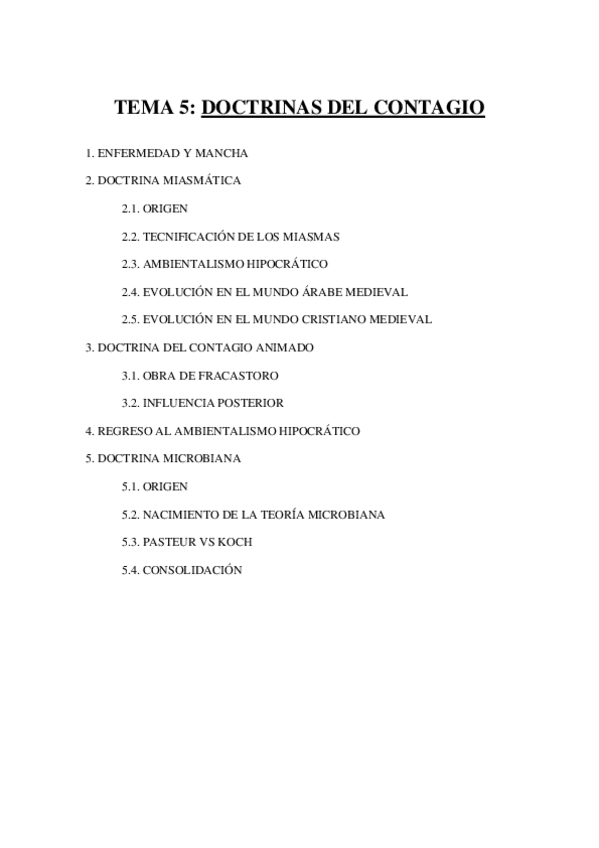 TEMA 5: DOCTRINAS DEL CONTAGIO

1. ENFERMEDAD Y MANCHA

2. DOCTRINA MIASMÁTICA

2.1. ORIGEN

2.2. TECNIFICACIÓN DE LOS MIASMAS

2.3. AMBIENTALISMO HIPOCRÁTICO

2.4. EVOLUCIÓN EN EL MUNDO ÁRABE MEDIEVAL

2.5. EVOLUCIÓN EN EL MUNDO CRISTIANO MEDIEVAL

3. DOCTRINA DEL CONTAGIO ANIMADO

3.1. OBRA DE FRACASTORO

3.2. INFLUENCIA POSTERIOR

4. REGRESO AL AMBIENTALISMO HIPOCRÁTICO

5. DOCTRINA MICROBIANA

5.1. ORIGEN

5.2. NACIMIENTO DE LA TEORÍA MICROBIANA

5.3. PASTEUR VS KOCH

5.4. CONSOLIDACIÓN